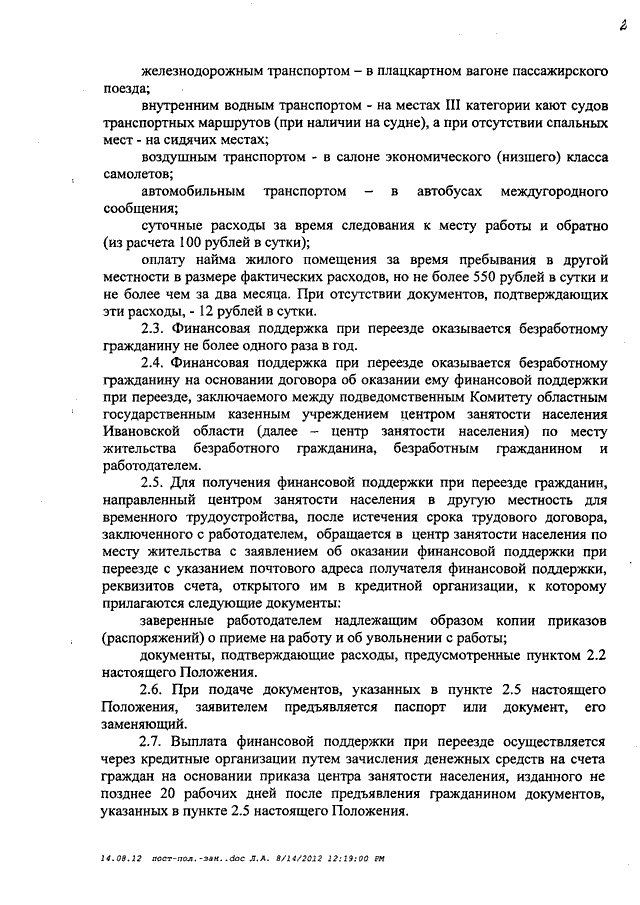 2

железнодорожным транспортом – в плацкартном вагоне пассажирского поезда;

внутренним водным транспортом - на местах III категории кают судов транспортных маршрутов (при наличии на судне), а при отсутствии спальных мест - на сидячих местах;

воздушным транспортом - в салоне экономического (низшего) класса самолетов;

автомобильным транспортом – в автобусах междугородного сообщения;

суточные расходы за время следования к месту работы и обратно (из расчета 100 рублей в сутки);

оплату найма жилого помещения за время пребывания в другой местности в размере фактических расходов, но не более 550 рублей в сутки и не более чем за два месяца. При отсутствии документов, подтверждающих эти расходы, - 12 рублей в сутки.

2.3. Финансовая поддержка при переезде оказывается безработному гражданину не более одного раза в год.

2.4. Финансовая поддержка при переезде оказывается безработному гражданину на основании договора об оказании ему финансовой поддержки при переезде, заключаемого между подведомственным Комитету областным государственным казенным учреждением центром занятости населения Ивановской области (далее – центр занятости населения) по месту жительства безработного гражданина, безработным гражданином и работодателем.

2.5. Для получения финансовой поддержки при переезде гражданин, направленный центром занятости населения в другую местность для временного трудоустройства, после истечения срока трудового договора, заключенного с работодателем, обращается в центр занятости населения по месту жительства с заявлением об оказании финансовой поддержки при переезде с указанием почтового адреса получателя финансовой поддержки, реквизитов счета, открытого им в кредитной организации, к которому прилагаются следующие документы:

заверенные работодателем надлежащим образом копии приказов (распоряжений) о приеме на работу и об увольнении с работы;

документы, подтверждающие расходы, предусмотренные пунктом 2.2 настоящего Положения.

2.6. При подаче документов, указанных в пункте 2.5 настоящего Положения, заявителем предъявляется паспорт или документ, его заменяющий.

2.7. Выплата финансовой поддержки при переезде осуществляется через кредитные организации путем зачисления денежных средств на счета граждан на основании приказа центра занятости населения, изданного не позднее 20 рабочих дней после предъявления гражданином документов, указанных в пункте 2.5 настоящего Положения.

14.08.12 пост-пол.-зан..doc Л.А. 8/14/2012 12:19:00 PM